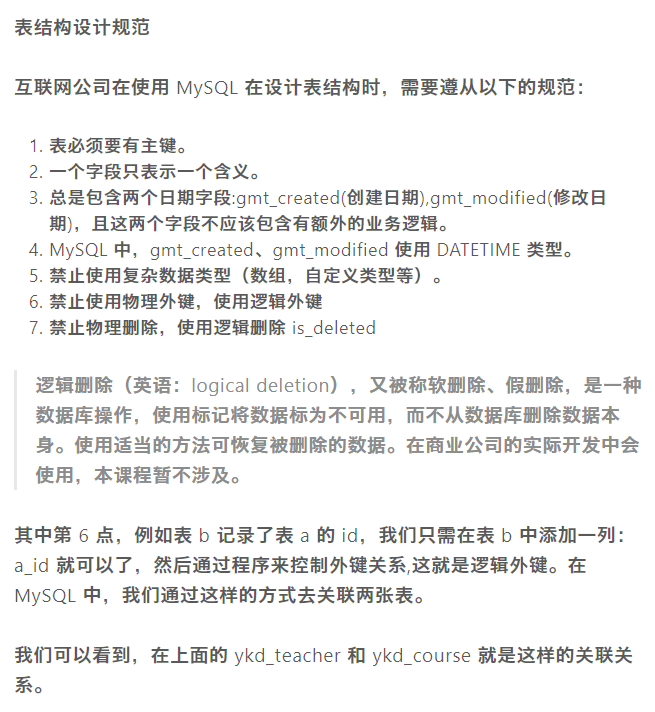 表结构设计规范

互联网公司在使用 MySQL 在设计表结构时，需要遵从以下的规范：

1. 表必须要有主键。
2. 一个字段只表示一个含义。
3. 总是包含两个日期字段:gmt_created(创建日期),gmt_modified(修改日期)，且这两个字段不应该包含有额外的业务逻辑。
4. MySQL 中，gmt_created、gmt_modified 使用 DATETIME 类型。
5. 禁止使用复杂数据类型（数组，自定义类型等）。
6. 禁止使用物理外键，使用逻辑外键
7. 禁止物理删除，使用逻辑删除 is_deleted

逻辑删除（英语：logical deletion），又被称软删除、假删除，是一种数据库操作，使用标记将数据标为不可用，而不从数据库删除数据本身。使用适当的方法可恢复被删除的数据。在商业公司的实际开发中会使用，本课程暂不涉及。

其中第 6 点，例如表 b 记录了表 a 的 id，我们只需在表 b 中添加一列：a_id 就可以了，然后通过程序来控制外键关系,这就是逻辑外键。在 MySQL 中，我们通过这样的方式去关联两张表。

我们可以看到，在上面的 ykd_teacher 和 ykd_course 就是这样的关联关系。